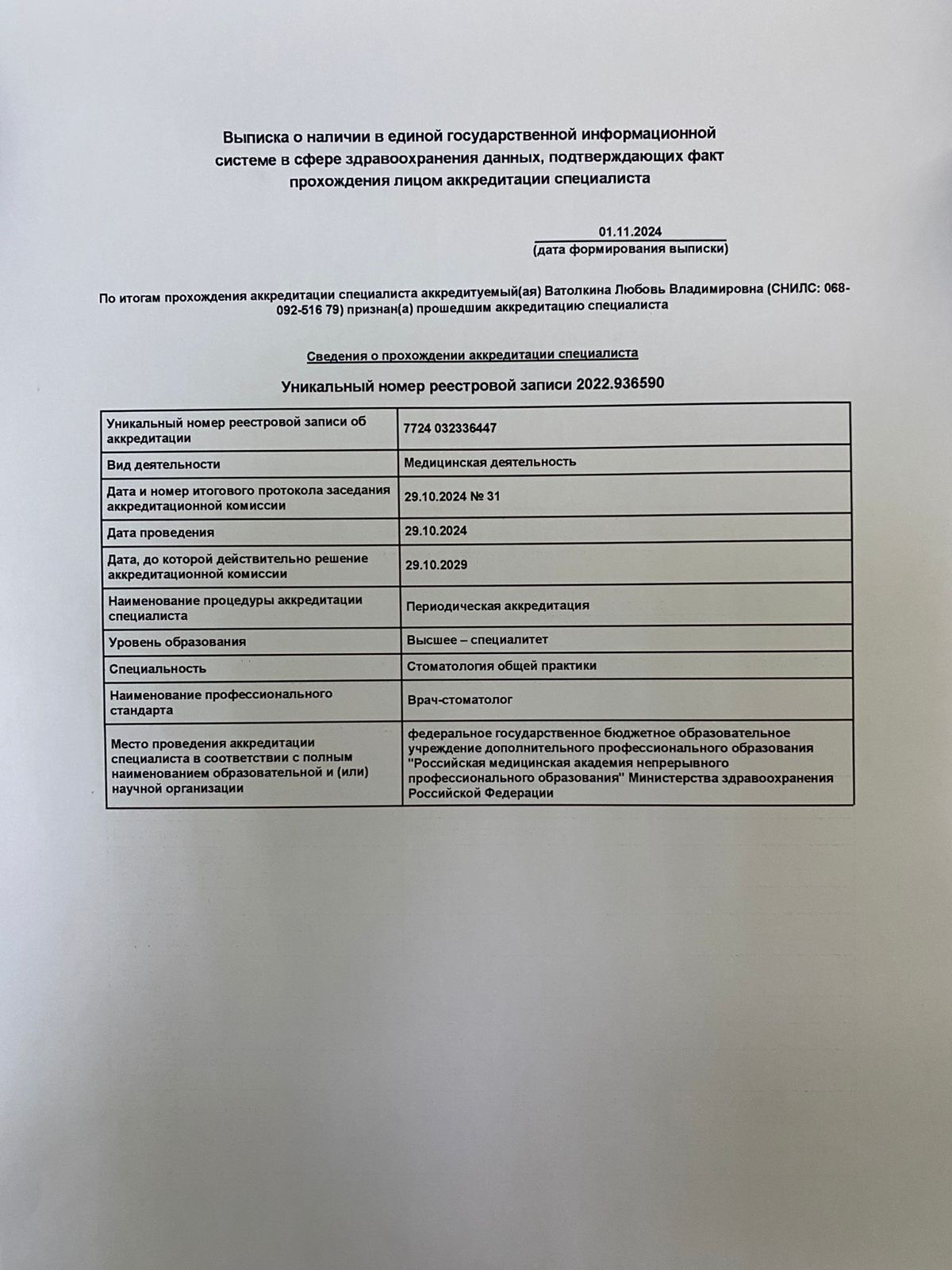 Выписка о наличии в единой государственной информационной системе в сфере здравоохранения данных, подтверждающих факт прохождения лицом аккредитации специалиста

01.11.2024
(дата формирования выписки)

По итогам прохождения аккредитации специалиста аккредитуемый(ая) Ватолкина Любовь Владимировна (СНИЛС: 068-092-516 79) признан(а) прошедшим аккредитацию специалиста

Сведения о прохождении аккредитации специалиста

Уникальный номер реестровой записи 2022.936590

| | |
|---|---|
| Уникальный номер реестровой записи об аккредитации | 7724 032336447 |
| Вид деятельности | Медицинская деятельность |
| Дата и номер итогового протокола заседания аккредитационной комиссии | 29.10.2024 № 31 |
| Дата проведения | 29.10.2024 |
| Дата, до которой действительно решение аккредитационной комиссии | 29.10.2029 |
| Наименование процедуры аккредитации специалиста | Периодическая аккредитация |
| Уровень образования | Высшее – специалитет |
| Специальность | Стоматология общей практики |
| Наименование профессионального стандарта | Врач-стоматолог |
| Место проведения аккредитации специалиста в соответствии с полным наименованием образовательной и (или) научной организации | федеральное государственное бюджетное образовательное учреждение дополнительного профессионального образования "Российская медицинская академия непрерывного профессионального образования" Министерства здравоохранения Российской Федерации |